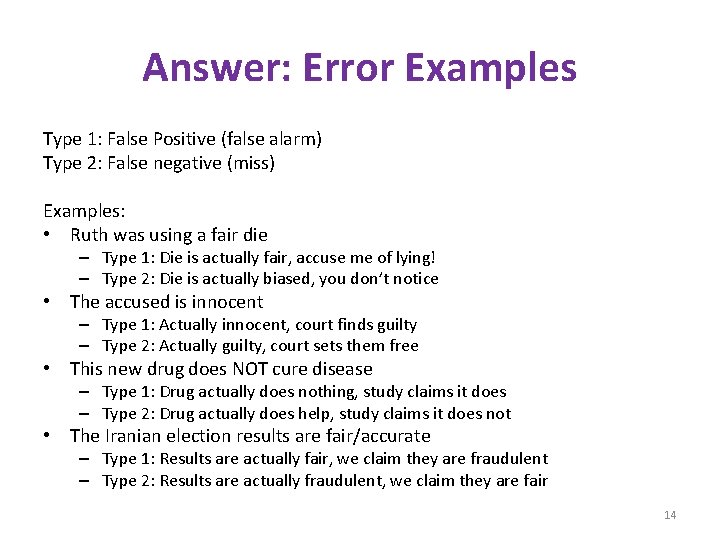 Answer: Error Examples

Type 1: False Positive (false alarm)
Type 2: False negative (miss)

Examples:
• Ruth was using a fair die
  – Type 1: Die is actually fair, accuse me of lying!
  – Type 2: Die is actually biased, you don't notice
• The accused is innocent
  – Type 1: Actually innocent, court finds guilty
  – Type 2: Actually guilty, court sets them free
• This new drug does NOT cure disease
  – Type 1: Drug actually does nothing, study claims it does
  – Type 2: Drug actually does help, study claims it does not
• The Iranian election results are fair/accurate
  – Type 1: Results are actually fair, we claim they are fraudulent
  – Type 2: Results are actually fraudulent, we claim they are fair

14